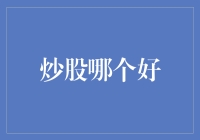 炒股哪个好